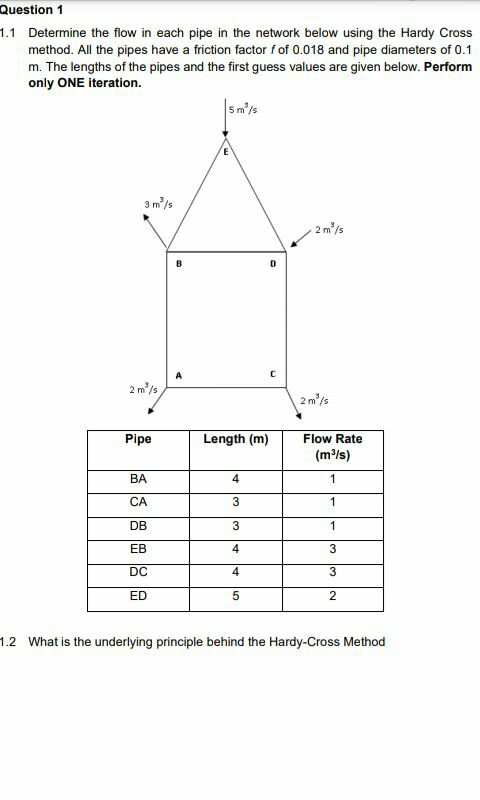 Question 1

1.1 Determine the flow in each pipe in the network below using the Hardy Cross method. All the pipes have a friction factor $f$ of 0.018 and pipe diameters of 0.1 m. The lengths of the pipes and the first guess values are given below. **Perform only ONE iteration.**

$5\ m^3/s$

E

$3\ m^3/s$

$2\ m^3/s$

B

D

A

C

$2\ m^3/s$

$2\ m^3/s$

| Pipe | Length (m) | Flow Rate ($m^3/s$) |
|---|---|---|
| BA | 4 | 1 |
| CA | 3 | 1 |
| DB | 3 | 1 |
| EB | 4 | 3 |
| DC | 4 | 3 |
| ED | 5 | 2 |

1.2 What is the underlying principle behind the Hardy-Cross Method